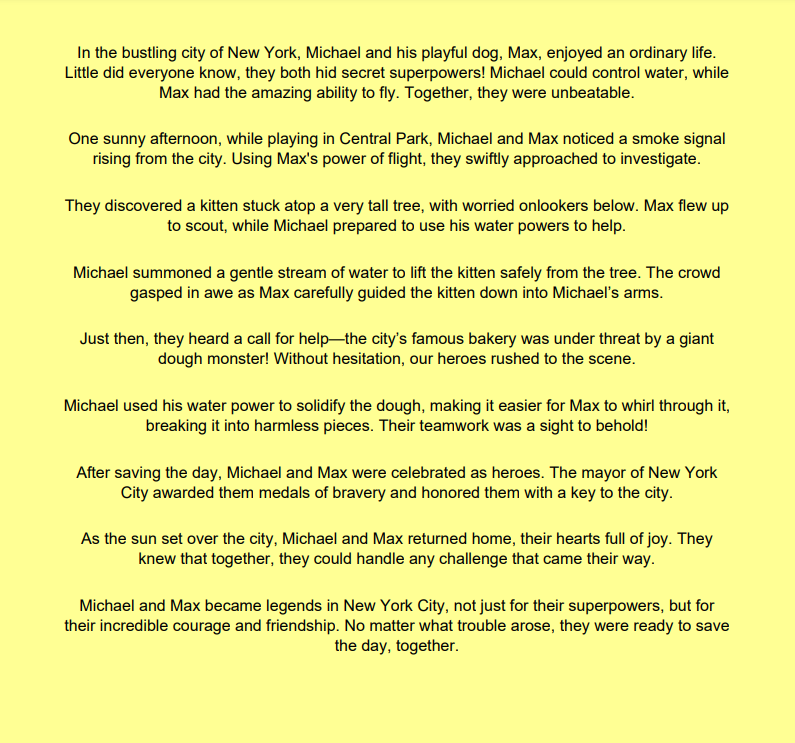 In the bustling city of New York, Michael and his playful dog, Max, enjoyed an ordinary life. Little did everyone know, they both hid secret superpowers! Michael could control water, while Max had the amazing ability to fly. Together, they were unbeatable.

One sunny afternoon, while playing in Central Park, Michael and Max noticed a smoke signal rising from the city. Using Max's power of flight, they swiftly approached to investigate.

They discovered a kitten stuck atop a very tall tree, with worried onlookers below. Max flew up to scout, while Michael prepared to use his water powers to help.

Michael summoned a gentle stream of water to lift the kitten safely from the tree. The crowd gasped in awe as Max carefully guided the kitten down into Michael's arms.

Just then, they heard a call for help—the city's famous bakery was under threat by a giant dough monster! Without hesitation, our heroes rushed to the scene.

Michael used his water power to solidify the dough, making it easier for Max to whirl through it, breaking it into harmless pieces. Their teamwork was a sight to behold!

After saving the day, Michael and Max were celebrated as heroes. The mayor of New York City awarded them medals of bravery and honored them with a key to the city.

As the sun set over the city, Michael and Max returned home, their hearts full of joy. They knew that together, they could handle any challenge that came their way.

Michael and Max became legends in New York City, not just for their superpowers, but for their incredible courage and friendship. No matter what trouble arose, they were ready to save the day, together.